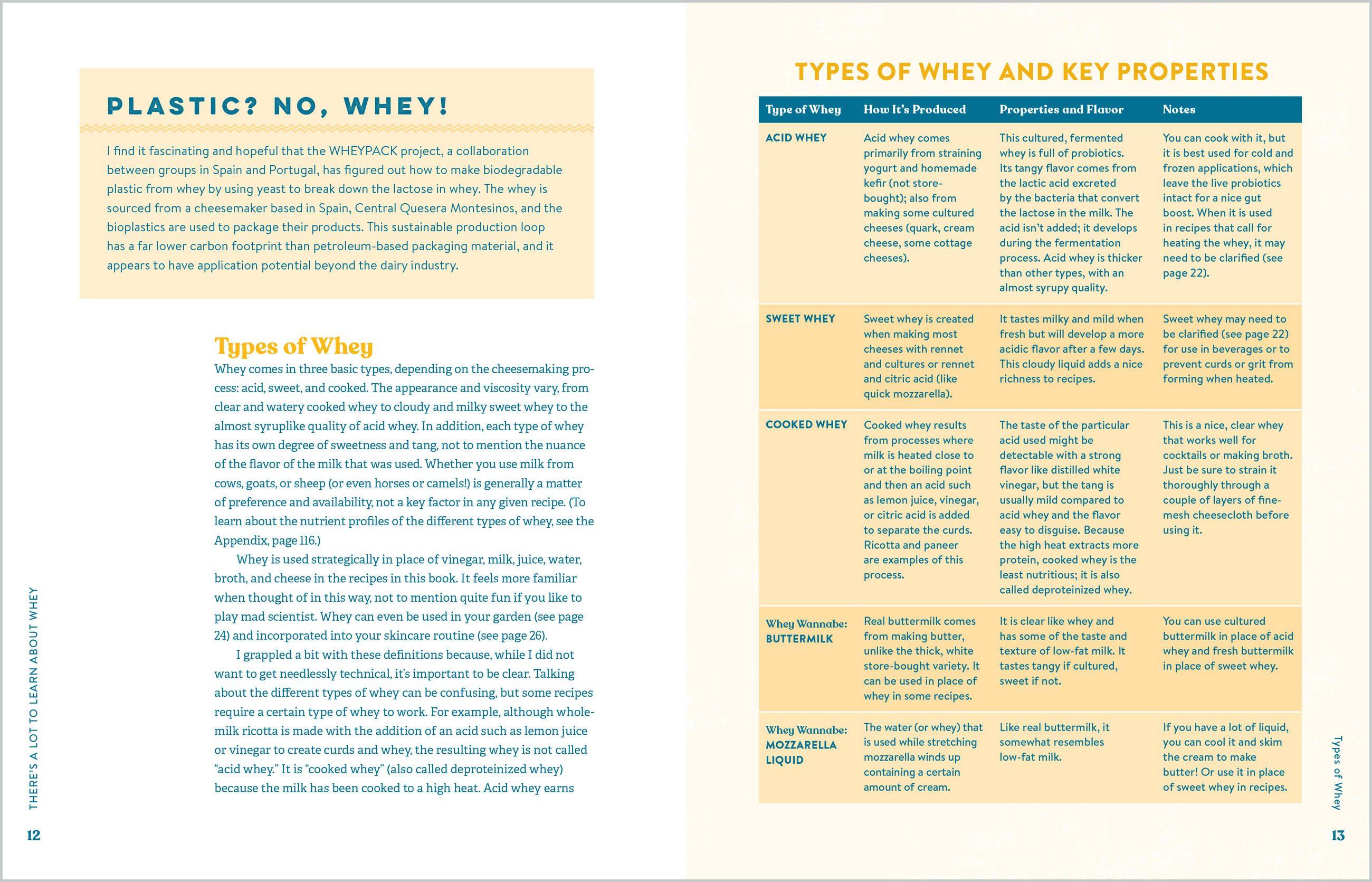 PLASTIC? NO, WHEY!

I find it fascinating and hopeful that the WHEYPACK project, a collaboration between groups in Spain and Portugal, has figured out how to make biodegradable plastic from whey by using yeast to break down the lactose in whey. The whey is sourced from a cheesemaker based in Spain, Central Quesera Montesinos, and the bioplastics are used to package their products. This sustainable production loop has a far lower carbon footprint than petroleum-based packaging material, and it appears to have application potential beyond the dairy industry.

Types of Whey

Whey comes in three basic types, depending on the cheesemaking process: acid, sweet, and cooked. The appearance and viscosity vary, from clear and watery cooked whey to cloudy and milky sweet whey to the almost syruplike quality of acid whey. In addition, each type of whey has its own degree of sweetness and tang, not to mention the nuance of the flavor of the milk that was used. Whether you use milk from cows, goats, or sheep (or even horses or camels!) is generally a matter of preference and availability, not a key factor in any given recipe. (To learn about the nutrient profiles of the different types of whey, see the Appendix, page 116.)

Whey is used strategically in place of vinegar, milk, juice, water, broth, and cheese in the recipes in this book. It feels more familiar when thought of in this way, not to mention quite fun if you like to play mad scientist. Whey can even be used in your garden (see page 24) and incorporated into your skincare routine (see page 26).

I grappled a bit with these definitions because, while I did not want to get needlessly technical, it's important to be clear. Talking about the different types of whey can be confusing, but some recipes require a certain type of whey to work. For example, although whole-milk ricotta is made with the addition of an acid such as lemon juice or vinegar to create curds and whey, the resulting whey is not called "acid whey." It is "cooked whey" (also called deproteinized whey) because the milk has been cooked to a high heat. Acid whey earns

THERE'S A LOT TO LEARN ABOUT WHEY

12

TYPES OF WHEY AND KEY PROPERTIES

| Type of Whey | How It's Produced | Properties and Flavor | Notes |
|---|---|---|---|
| ACID WHEY | Acid whey comes primarily from straining yogurt and homemade kefir (not store-bought); also from making some cultured cheeses (quark, cream cheese, some cottage cheeses). | This cultured, fermented whey is full of probiotics. Its tangy flavor comes from the lactic acid excreted by the bacteria that convert the lactose in the milk. The acid isn't added; it develops during the fermentation process. Acid whey is thicker than other types, with an almost syrupy quality. | You can cook with it, but it is best used for cold and frozen applications, which leave the live probiotics intact for a nice gut boost. When it is used in recipes that call for heating the whey, it may need to be clarified (see page 22). |
| SWEET WHEY | Sweet whey is created when making most cheeses with rennet and cultures or rennet and citric acid (like quick mozzarella). | It tastes milky and mild when fresh but will develop a more acidic flavor after a few days. This cloudy liquid adds a nice richness to recipes. | Sweet whey may need to be clarified (see page 22) for use in beverages or to prevent curds or grit from forming when heated. |
| COOKED WHEY | Cooked whey results from processes where milk is heated close to or at the boiling point and then an acid such as lemon juice, vinegar, or citric acid is added to separate the curds. Ricotta and paneer are examples of this process. | The taste of the particular acid used might be detectable with a strong flavor like distilled white vinegar, but the tang is usually mild compared to acid whey and the flavor easy to disguise. Because the high heat extracts more protein, cooked whey is the least nutritious; it is also called deproteinized whey. | This is a nice, clear whey that works well for cocktails or making broth. Just be sure to strain it thoroughly through a couple of layers of fine-mesh cheesecloth before using it. |
| Whey Wannabe: BUTTERMILK | Real buttermilk comes from making butter, unlike the thick, white store-bought variety. It can be used in place of whey in some recipes. | It is clear like whey and has some of the taste and texture of low-fat milk. It tastes tangy if cultured, sweet if not. | You can use cultured buttermilk in place of acid whey and fresh buttermilk in place of sweet whey. |
| Whey Wannabe: MOZZARELLA LIQUID | The water (or whey) that is used while stretching mozzarella winds up containing a certain amount of cream. | Like real buttermilk, it somewhat resembles low-fat milk. | If you have a lot of liquid, you can cool it and skim the cream to make butter! Or use it in place of sweet whey in recipes. |

Types of Whey

13